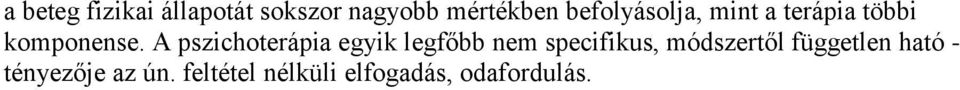 a beteg fizikai állapotát sokszor nagyobb mértékben befolyásolja, mint a terápia többi komponense. A pszichoterápia egyik legfőbb nem specifikus, módszertől független ható - tényezője az ún. feltétel nélküli elfogadás, odafordulás.